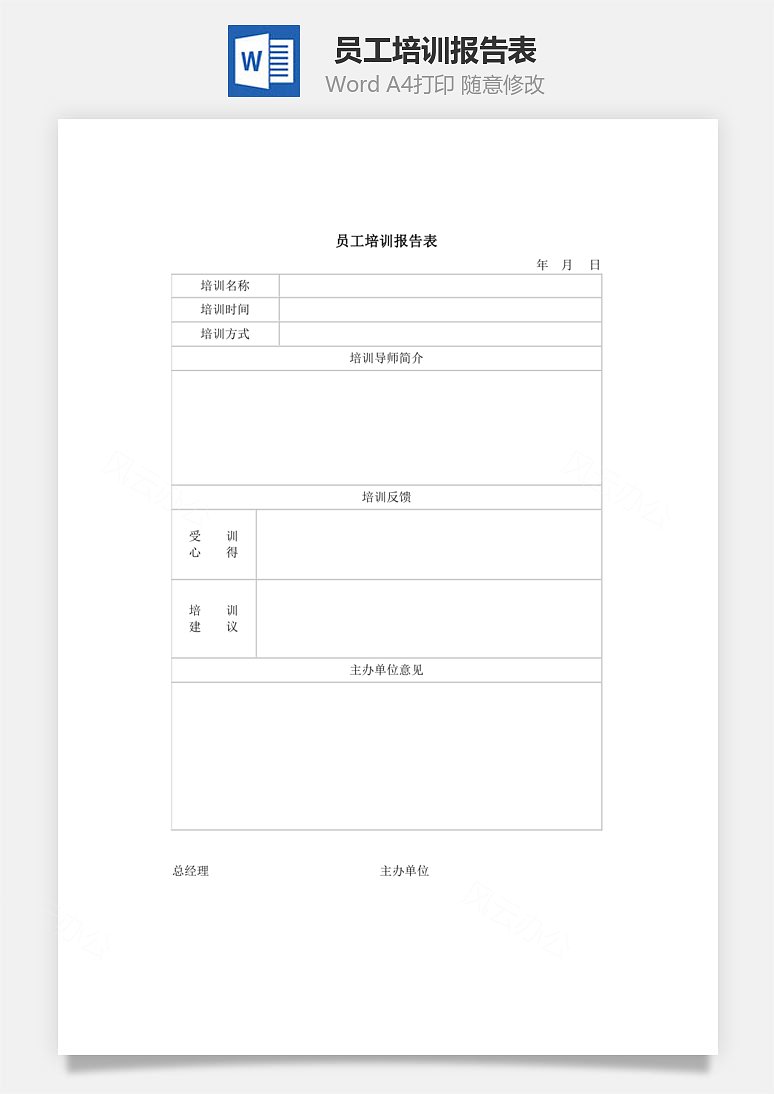 W

员工培训报告表
Word A4打印 随意修改

员工培训报告表

年 月 日

| 培训名称 | |
|---|---|
| 培训时间 | |
| 培训方式 | |
| 培训导师简介 | |
| | |
| 培训反馈 | |
| 受 训 心 得 | |
| 培 训 建 议 | |
| 主办单位意见 | |
| | |

总经理 主办单位